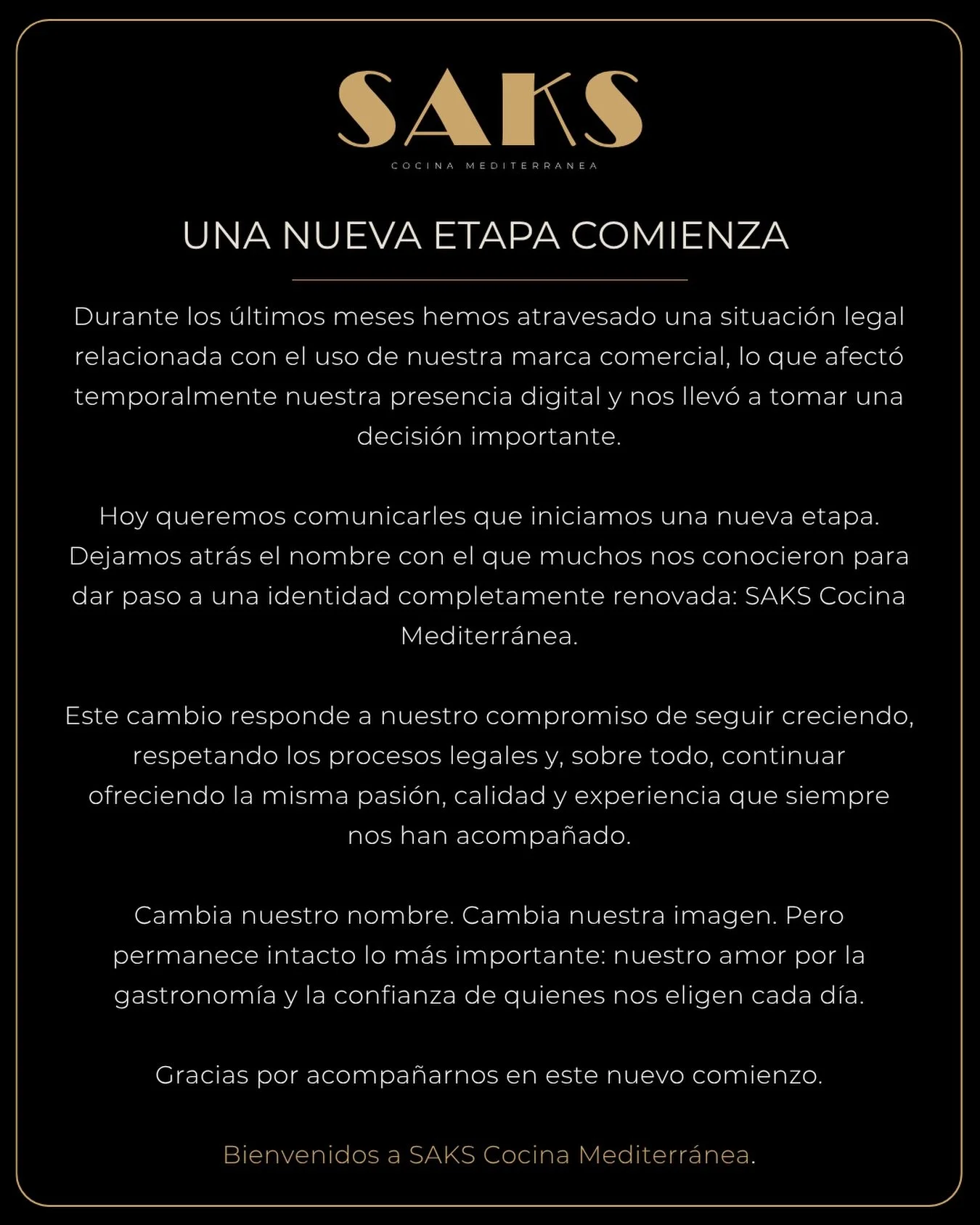 SAKS
COCINA MEDITERRANEA

UNA NUEVA ETAPA COMIENZA

Durante los últimos meses hemos atravesado una situación legal relacionada con el uso de nuestra marca comercial, lo que afectó temporalmente nuestra presencia digital y nos llevó a tomar una decisión importante.

Hoy queremos comunicarles que iniciamos una nueva etapa. Dejamos atrás el nombre con el que muchos nos conocieron para dar paso a una identidad completamente renovada: SAKS Cocina Mediterránea.

Este cambio responde a nuestro compromiso de seguir creciendo, respetando los procesos legales y, sobre todo, continuar ofreciendo la misma pasión, calidad y experiencia que siempre nos han acompañado.

Cambia nuestro nombre. Cambia nuestra imagen. Pero permanece intacto lo más importante: nuestro amor por la gastronomía y la confianza de quienes nos eligen cada día.

Gracias por acompañarnos en este nuevo comienzo.

Bienvenidos a SAKS Cocina Mediterránea.